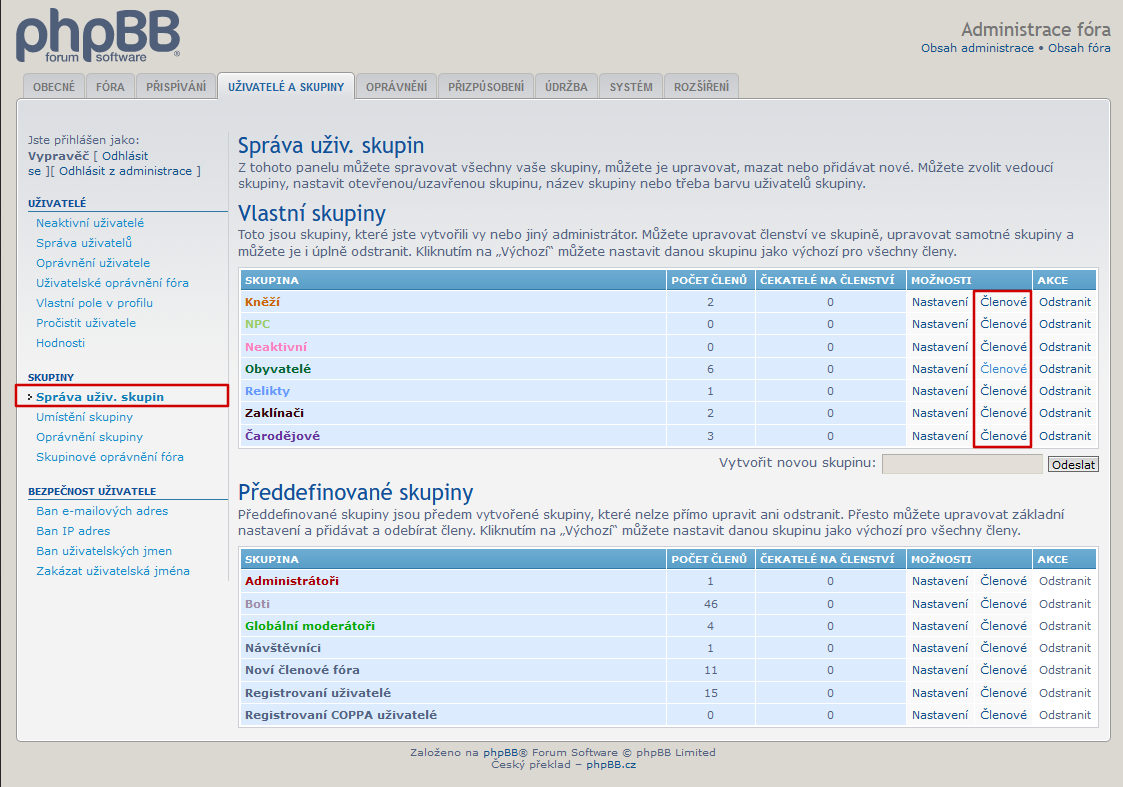 phpBB
forum software

Administrace fóra
Obsah administrace • Obsah fóra

OBECNÉ FÓRA PŘISPÍVÁNÍ UŽIVATELÉ A SKUPINY OPRÁVNĚNÍ PŘIZPŮSOBENÍ ÚDRŽBA SYSTÉM ROZŠÍŘENÍ

Jste přihlášen jako:
Vypravěč [ Odhlásit se ][ Odhlásit z administrace ]

UŽIVATELÉ
Neaktivní uživatelé
Správa uživatelů
Oprávnění uživatele
Uživatelské oprávnění fóra
Vlastní pole v profilu
Pročistit uživatele
Hodnosti

SKUPINY
Správa uživ. skupin
Umístění skupiny
Oprávnění skupiny
Skupinové oprávnění fóra

BEZPEČNOST UŽIVATELE
Ban e-mailových adres
Ban IP adres
Ban uživatelských jmen
Zakázat uživatelská jména

Správa uživ. skupin
Z tohoto panelu můžete spravovat všechny vaše skupiny, můžete je upravovat, mazat nebo přidávat nové. Můžete zvolit vedoucí skupiny, nastavit otevřenou/uzavřenou skupinu, název skupiny nebo třeba barvu uživatelů skupiny.

Vlastní skupiny
Toto jsou skupiny, které jste vytvořili vy nebo jiný administrátor. Můžete upravovat členství ve skupině, upravovat samotné skupiny a můžete je i úplně odstranit. Kliknutím na „Výchozí“ můžete nastavit danou skupinu jako výchozí pro všechny členy.

| SKUPINA | POČET ČLENŮ | ČEKATELÉ NA ČLENSTVÍ | MOŽNOSTI | | AKCE |
|---|---|---|---|---|---|
| Kněží | 2 | 0 | Nastavení | Členové | Odstranit |
| NPC | 0 | 0 | Nastavení | Členové | Odstranit |
| Neaktivní | 0 | 0 | Nastavení | Členové | Odstranit |
| Obyvatelé | 6 | 0 | Nastavení | Členové | Odstranit |
| Relikty | 1 | 0 | Nastavení | Členové | Odstranit |
| Zaklínači | 2 | 0 | Nastavení | Členové | Odstranit |
| Čarodějové | 3 | 0 | Nastavení | Členové | Odstranit |

Vytvořit novou skupinu: Odeslat

Předdefinované skupiny
Předdefinované skupiny jsou předem vytvořené skupiny, které nelze přímo upravit ani odstranit. Přesto můžete upravovat základní nastavení a přidávat a odebírat členy. Kliknutím na „Výchozí“ můžete nastavit danou skupinu jako výchozí pro všechny členy.

| SKUPINA | POČET ČLENŮ | ČEKATELÉ NA ČLENSTVÍ | MOŽNOSTI | | AKCE |
|---|---|---|---|---|---|
| Administrátoři | 1 | 0 | Nastavení | Členové | Odstranit |
| Boti | 46 | 0 | Nastavení | Členové | Odstranit |
| Globální moderátoři | 4 | 0 | Nastavení | Členové | Odstranit |
| Návštěvníci | 1 | 0 | Nastavení | Členové | Odstranit |
| Noví členové fóra | 11 | 0 | Nastavení | Členové | Odstranit |
| Registrovaní uživatelé | 15 | 0 | Nastavení | Členové | Odstranit |
| Registrovaní COPPA uživatelé | 0 | 0 | Nastavení | Členové | Odstranit |

Založeno na phpBB® Forum Software © phpBB Limited
Český překlad – phpBB.cz